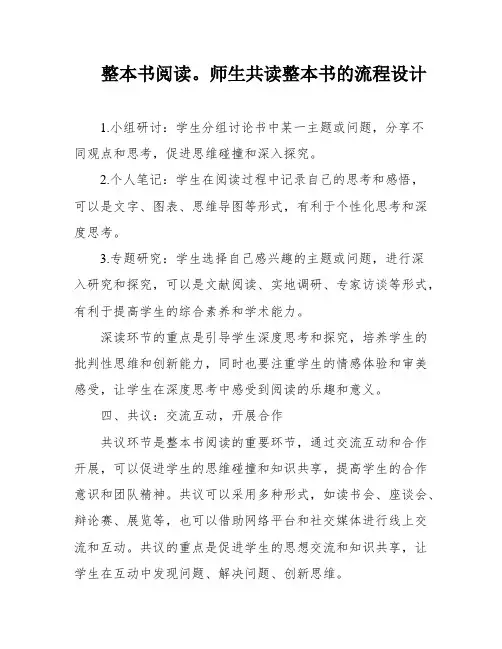 整本书阅读。师生共读整本书的流程设计

1.小组研讨：学生分组讨论书中某一主题或问题，分享不同观点和思考，促进思维碰撞和深入探究。

2.个人笔记：学生在阅读过程中记录自己的思考和感悟，可以是文字、图表、思维导图等形式，有利于个性化思考和深度思考。

3.专题研究：学生选择自己感兴趣的主题或问题，进行深入研究和探究，可以是文献阅读、实地调研、专家访谈等形式，有利于提高学生的综合素养和学术能力。

深读环节的重点是引导学生深度思考和探究，培养学生的批判性思维和创新能力，同时也要注重学生的情感体验和审美感受，让学生在深度思考中感受到阅读的乐趣和意义。

四、共议：交流互动，开展合作

共议环节是整本书阅读的重要环节，通过交流互动和合作开展，可以促进学生的思维碰撞和知识共享，提高学生的合作意识和团队精神。共议可以采用多种形式，如读书会、座谈会、辩论赛、展览等，也可以借助网络平台和社交媒体进行线上交流和互动。共议的重点是促进学生的思想交流和知识共享，让学生在互动中发现问题、解决问题、创新思维。